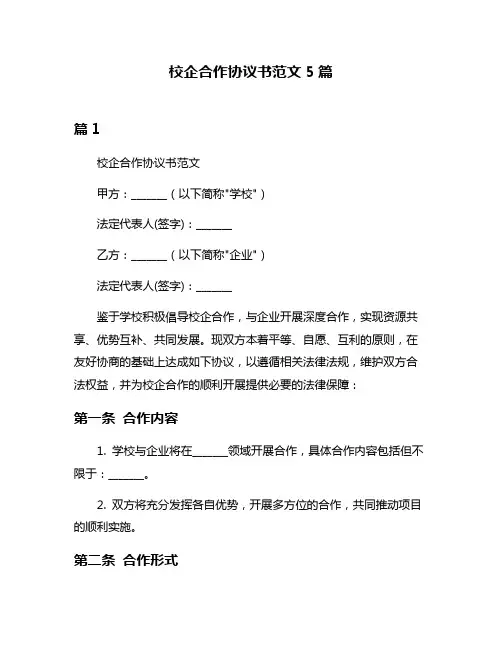 校企合作协议书范文 5 篇

篇 1

校企合作协议书范文

甲方：______（以下简称"学校"）

法定代表人(签字)：______

乙方：______（以下简称"企业"）

法定代表人(签字)：______

鉴于学校积极倡导校企合作，与企业开展深度合作，实现资源共享、优势互补、共同发展。现双方本着平等、自愿、互利的原则，在友好协商的基础上达成如下协议，以遵循相关法律法规，维护双方合法权益，并为校企合作的顺利开展提供必要的法律保障：

第一条 合作内容

1. 学校与企业将在______领域开展合作，具体合作内容包括但不限于：______。

2. 双方将充分发挥各自优势，开展多方位的合作，共同推动项目的顺利实施。

第二条 合作形式